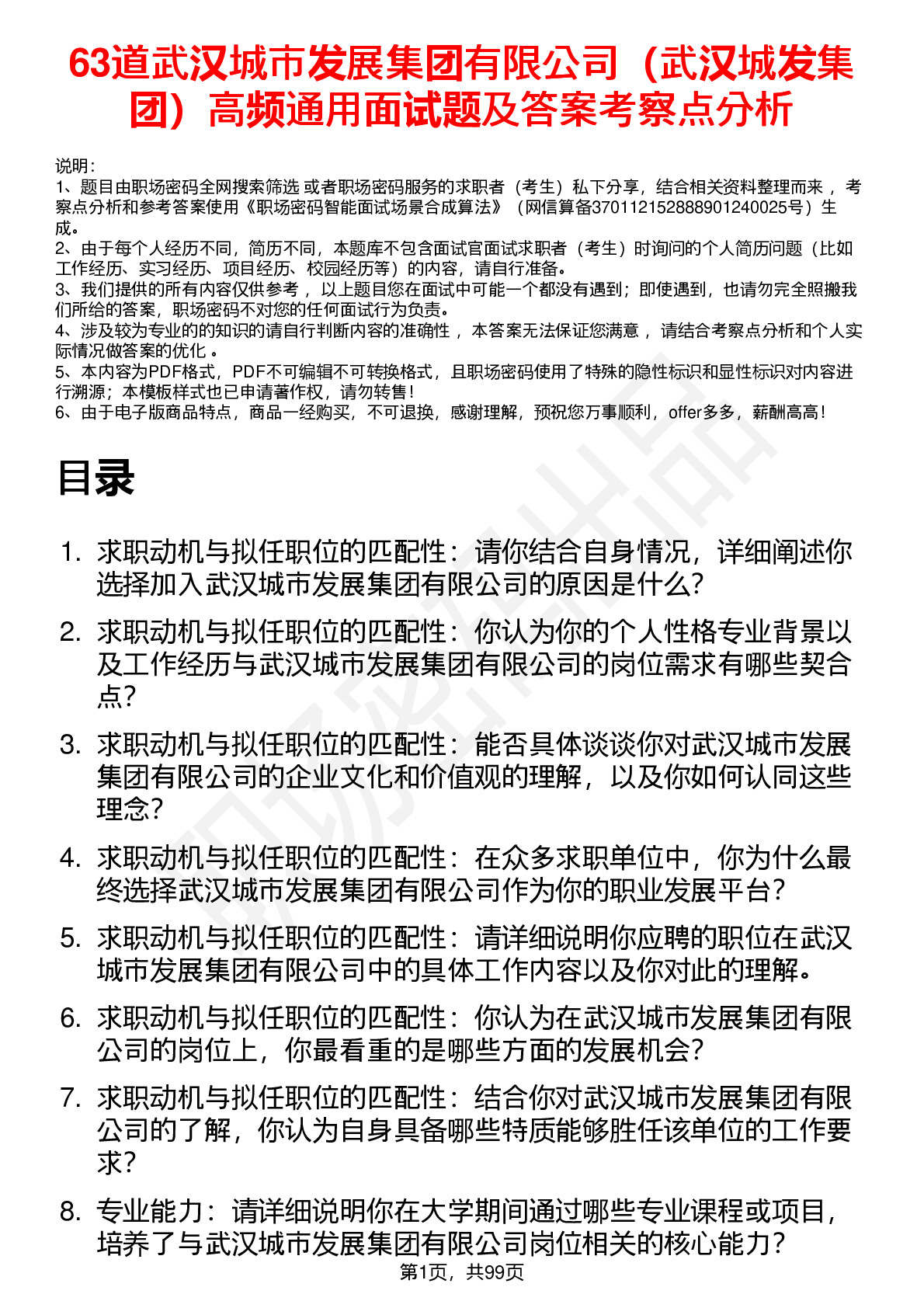 63道武汉城市发展集团有限公司（武汉城发集团）高频通用面试题及答案考察点分析

说明：
1、题目由职场密码全网搜索筛选 或者职场密码服务的求职者（考生）私下分享，结合相关资料整理而来 ，考察点分析和参考答案使用《职场密码智能面试场景合成算法》（网信算备370112152888901240025号）生成。
2、由于每个人经历不同，简历不同，本题库不包含面试官面试求职者（考生）时询问的个人简历问题（比如工作经历、实习经历、项目经历、校园经历等）的内容，请自行准备。
3、我们提供的所有内容仅供参考 ，以上题目您在面试中可能一个都没有遇到；即使遇到，也请勿完全照搬我们所给的答案，职场密码不对您的任何面试行为负责。
4、涉及较为专业的的知识的请自行判断内容的准确性 ，本答案无法保证您满意 ，请结合考察点分析和个人实际情况做答案的优化 。
5、本内容为PDF格式，PDF不可编辑不可转换格式，且职场密码使用了特殊的隐性标识和显性标识对内容进行溯源；本模板样式也已申请著作权，请勿转售！
6、由于电子版商品特点，商品一经购买，不可退换，感谢理解，预祝您万事顺利，offer多多，薪酬高高！

目录

1. 求职动机与拟任职位的匹配性：请你结合自身情况，详细阐述你选择加入武汉城市发展集团有限公司的原因是什么？
2. 求职动机与拟任职位的匹配性：你认为你的个人性格专业背景以及工作经历与武汉城市发展集团有限公司的岗位需求有哪些契合点？
3. 求职动机与拟任职位的匹配性：能否具体谈谈你对武汉城市发展集团有限公司的企业文化和价值观的理解，以及你如何认同这些理念？
4. 求职动机与拟任职位的匹配性：在众多求职单位中，你为什么最终选择武汉城市发展集团有限公司作为你的职业发展平台？
5. 求职动机与拟任职位的匹配性：请详细说明你应聘的职位在武汉城市发展集团有限公司中的具体工作内容以及你对此的理解。
6. 求职动机与拟任职位的匹配性：你认为在武汉城市发展集团有限公司的岗位上，你最看重的是哪些方面的发展机会？
7. 求职动机与拟任职位的匹配性：结合你对武汉城市发展集团有限公司的了解，你认为自身具备哪些特质能够胜任该单位的工作要求？
8. 专业能力：请详细说明你在大学期间通过哪些专业课程或项目，培养了与武汉城市发展集团有限公司岗位相关的核心能力？
第1页，共99页